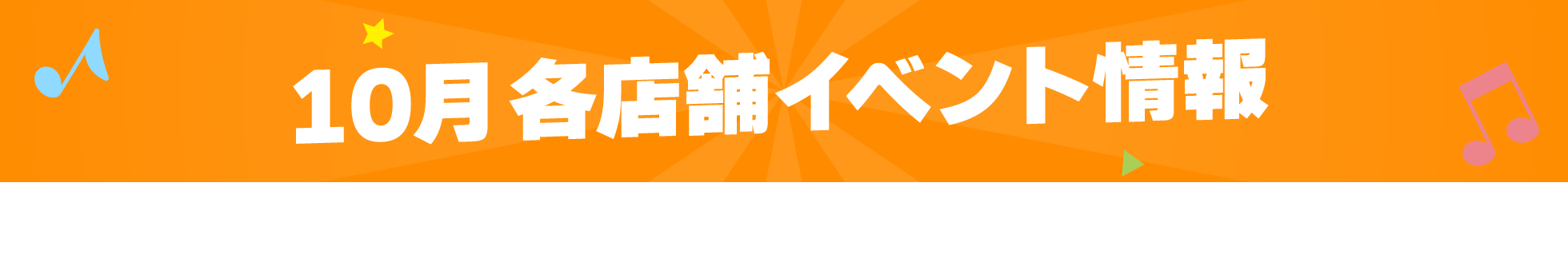 10月 各店舗イベント情報